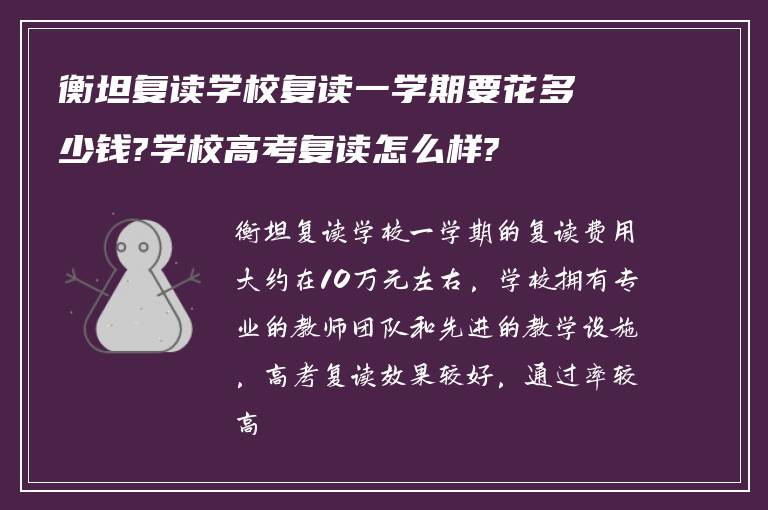 衡坦复读学校复读一学期要花多少钱?学校高考复读怎么样?

衡坦复读学校一学期的复读费用大约在10万元左右，学校拥有专业的教师团队和先进的教学设施，高考复读效果较好，通过率较高